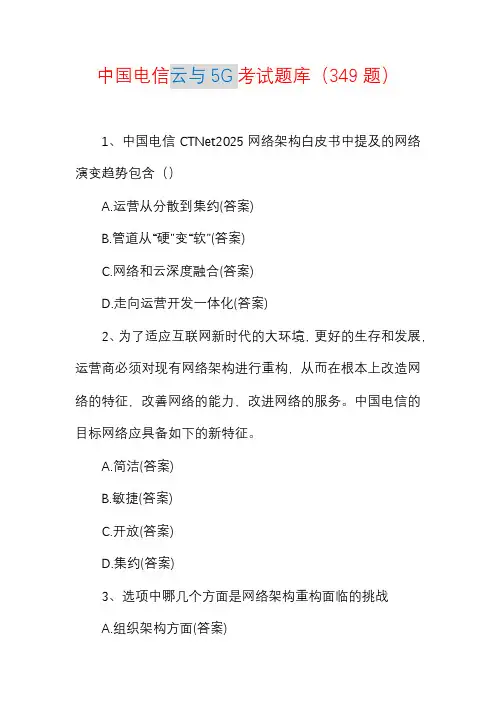 中国电信云与 5G 考试题库（349 题）

1、中国电信 CTNet2025 网络架构白皮书中提及的网络演变趋势包含（）

A.运营从分散到集约(答案)

B.管道从"硬"变"软"(答案)

C.网络和云深度融合(答案)

D.走向运营开发一体化(答案)

2、为了适应互联网新时代的大环境，更好的生存和发展，运营商必须对现有网络架构进行重构，从而在根本上改造网络的特征，改善网络的能力、改进网络的服务。中国电信的目标网络应具备如下的新特征。

A.简洁(答案)

B.敏捷(答案)

C.开放(答案)

D.集约(答案)

3、选项中哪几个方面是网络架构重构面临的挑战

A.组织架构方面(答案)